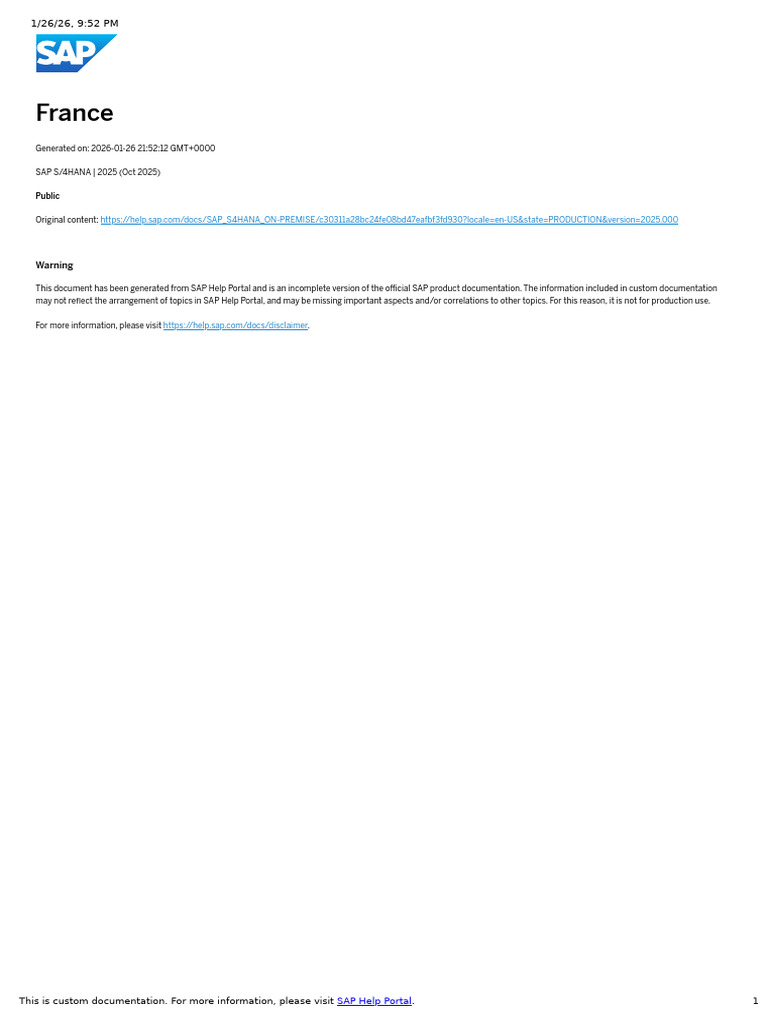 1/26/26, 9:52 PM

SAP

France

Generated on: 2026-01-26 21:52:12 GMT+0000

SAP S/4HANA | 2025 (Oct 2025)

Public

Original content: https://help.sap.com/docs/SAP_S4HANA_ON-PREMISE/c30311a28bc24fe08bd47eafbf3fd930?locale=en-US&state=PRODUCTION&version=2025.000

Warning

This document has been generated from SAP Help Portal and is an incomplete version of the official SAP product documentation. The information included in custom documentation may not reflect the arrangement of topics in SAP Help Portal, and may be missing important aspects and/or correlations to other topics. For this reason, it is not for production use.

For more information, please visit https://help.sap.com/docs/disclaimer.

This is custom documentation. For more information, please visit SAP Help Portal.

1